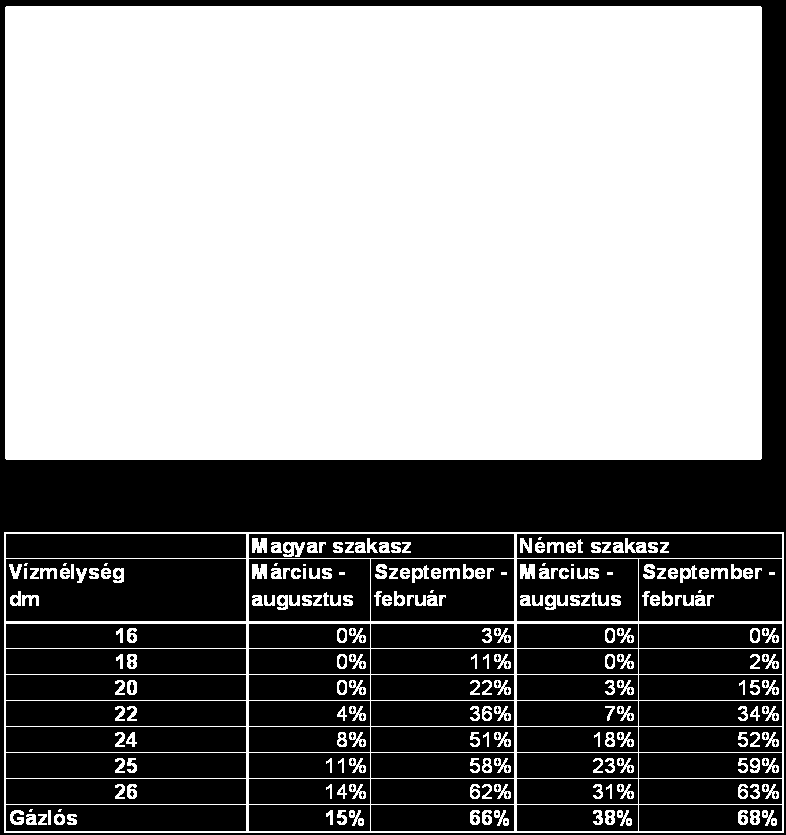 | | Magyar szakasz | | Német szakasz | |
|---|---|---|---|---|
| Vízmélység dm | Március - augusztus | Szeptember - február | Március - augusztus | Szeptember - február |
| 16 | 0% | 3% | 0% | 0% |
| 18 | 0% | 11% | 0% | 2% |
| 20 | 0% | 22% | 3% | 15% |
| 22 | 4% | 36% | 7% | 34% |
| 24 | 8% | 51% | 18% | 52% |
| 25 | 11% | 58% | 23% | 59% |
| 26 | 14% | 62% | 31% | 63% |
| Gázlós | 15% | 66% | 38% | 68% |